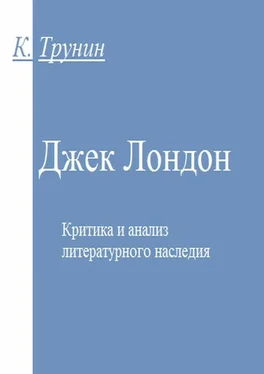 К. Трунин

Джек Лондон

Критика и анализ литературного наследия